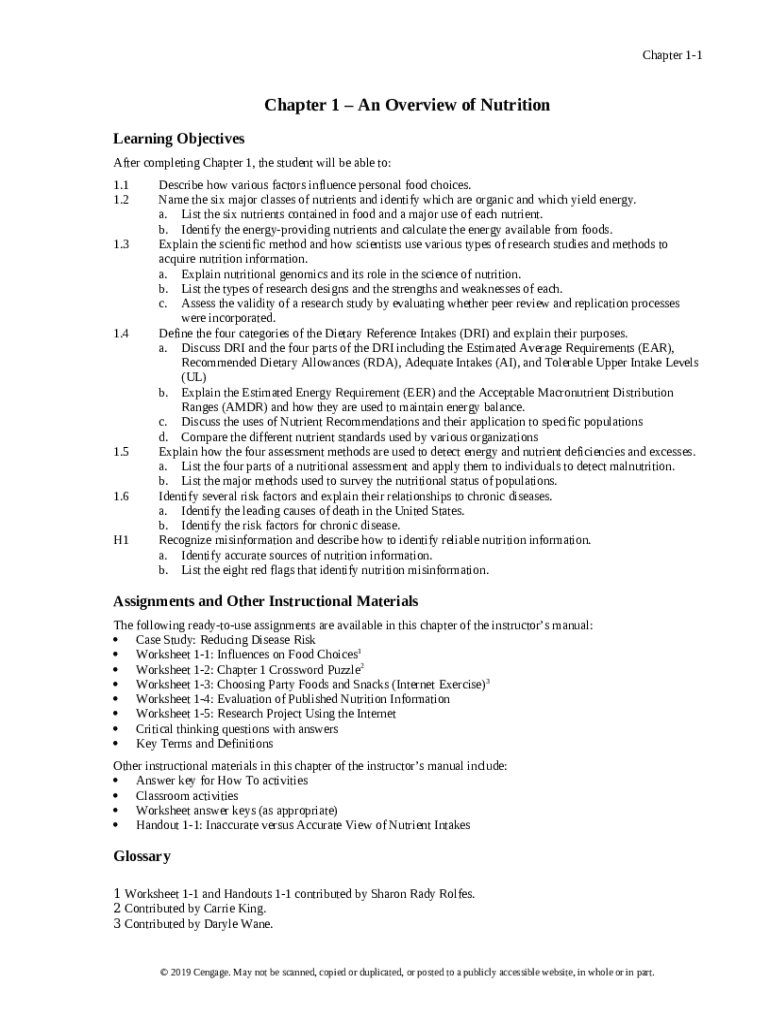 Chapter 1-1

Chapter 1 – An Overview of Nutrition

Learning Objectives

After completing Chapter 1, the student will be able to:

1.1 Describe how various factors influence personal food choices.
1.2 Name the six major classes of nutrients and identify which are organic and which yield energy.
a. List the six nutrients contained in food and a major use of each nutrient.
b. Identify the energy-providing nutrients and calculate the energy available from foods.
1.3 Explain the scientific method and how scientists use various types of research studies and methods to acquire nutrition information.
a. Explain nutritional genomics and its role in the science of nutrition.
b. List the types of research designs and the strengths and weaknesses of each.
c. Assess the validity of a research study by evaluating whether peer review and replication processes were incorporated.
1.4 Define the four categories of the Dietary Reference Intakes (DRI) and explain their purposes.
a. Discuss DRI and the four parts of the DRI including the Estimated Average Requirements (EAR), Recommended Dietary Allowances (RDA), Adequate Intakes (AI), and Tolerable Upper Intake Levels (UL)
b. Explain the Estimated Energy Requirement (EER) and the Acceptable Macronutrient Distribution Ranges (AMDR) and how they are used to maintain energy balance.
c. Discuss the uses of Nutrient Recommendations and their application to specific populations
d. Compare the different nutrient standards used by various organizations
1.5 Explain how the four assessment methods are used to detect energy and nutrient deficiencies and excesses.
a. List the four parts of a nutritional assessment and apply them to individuals to detect malnutrition.
b. List the major methods used to survey the nutritional status of populations.
1.6 Identify several risk factors and explain their relationships to chronic diseases.
a. Identify the leading causes of death in the United States.
b. Identify the risk factors for chronic disease.
H1 Recognize misinformation and describe how to identify reliable nutrition information.
a. Identify accurate sources of nutrition information.
b. List the eight red flags that identify nutrition misinformation.

Assignments and Other Instructional Materials

The following ready-to-use assignments are available in this chapter of the instructor's manual:
• Case Study: Reducing Disease Risk
• Worksheet 1-1: Influences on Food Choices$^1$
• Worksheet 1-2: Chapter 1 Crossword Puzzle$^2$
• Worksheet 1-3: Choosing Party Foods and Snacks (Internet Exercise)$^3$
• Worksheet 1-4: Evaluation of Published Nutrition Information
• Worksheet 1-5: Research Project Using the Internet
• Critical thinking questions with answers
• Key Terms and Definitions

Other instructional materials in this chapter of the instructor's manual include:
• Answer key for How To activities
• Classroom activities
• Worksheet answer keys (as appropriate)
• Handout 1-1: Inaccurate versus Accurate View of Nutrient Intakes

Glossary

1 Worksheet 1-1 and Handouts 1-1 contributed by Sharon Rady Rolfes.
2 Contributed by Carrie King.
3 Contributed by Daryle Wane.

© 2019 Cengage. May not be scanned, copied or duplicated, or posted to a publicly accessible website, in whole or in part.